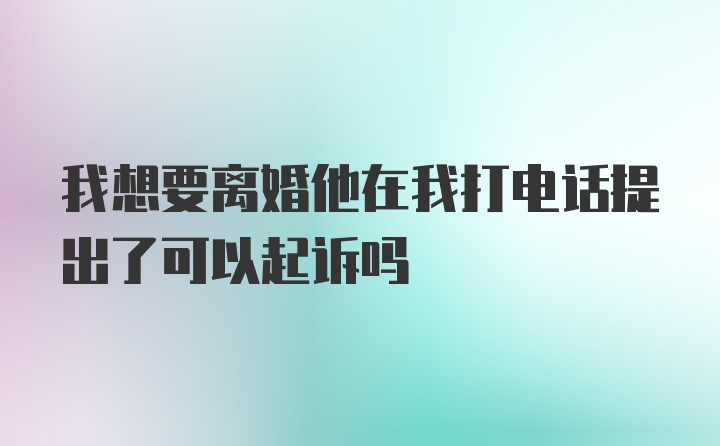 我想要离婚他在我打电话提出了可以起诉吗